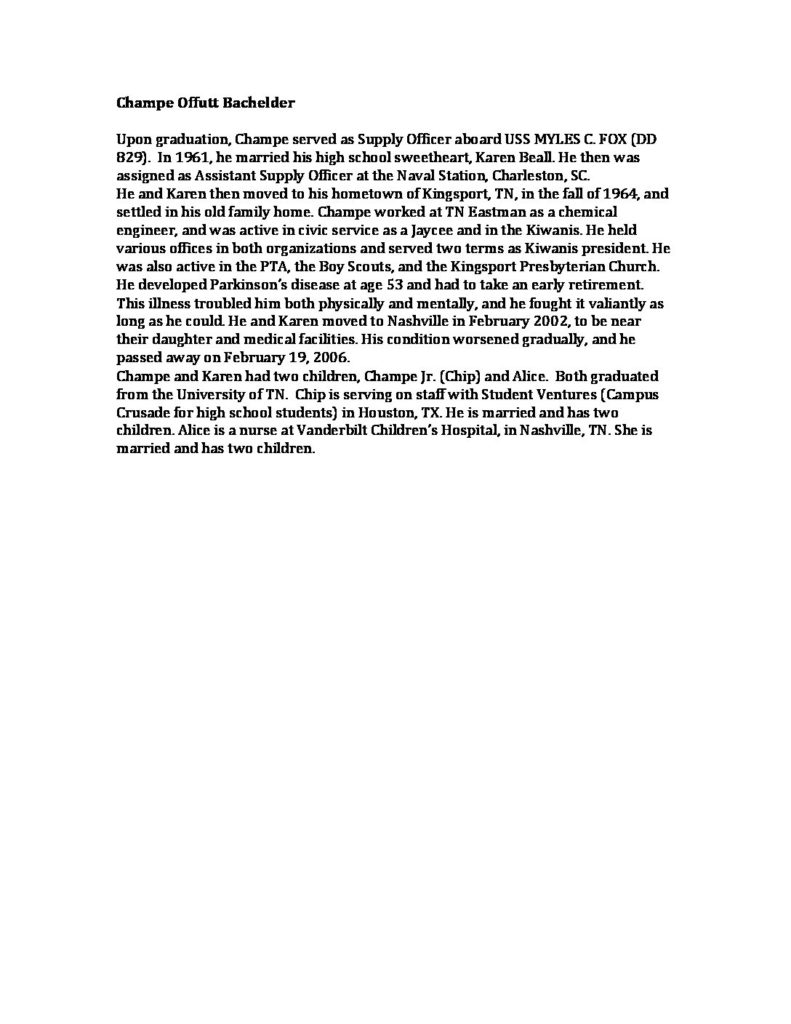 Champe Offutt Bachelder

Upon graduation, Champe served as Supply Officer aboard USS MYLES C. FOX (DD 829). In 1961, he married his high school sweetheart, Karen Beall. He then was assigned as Assistant Supply Officer at the Naval Station, Charleston, SC.
He and Karen then moved to his hometown of Kingsport, TN, in the fall of 1964, and settled in his old family home. Champe worked at TN Eastman as a chemical engineer, and was active in civic service as a Jaycee and in the Kiwanis. He held various offices in both organizations and served two terms as Kiwanis president. He was also active in the PTA, the Boy Scouts, and the Kingsport Presbyterian Church. He developed Parkinson's disease at age 53 and had to take an early retirement. This illness troubled him both physically and mentally, and he fought it valiantly as long as he could. He and Karen moved to Nashville in February 2002, to be near their daughter and medical facilities. His condition worsened gradually, and he passed away on February 19, 2006.
Champe and Karen had two children, Champe Jr. (Chip) and Alice. Both graduated from the University of TN. Chip is serving on staff with Student Ventures (Campus Crusade for high school students) in Houston, TX. He is married and has two children. Alice is a nurse at Vanderbilt Children's Hospital, in Nashville, TN. She is married and has two children.